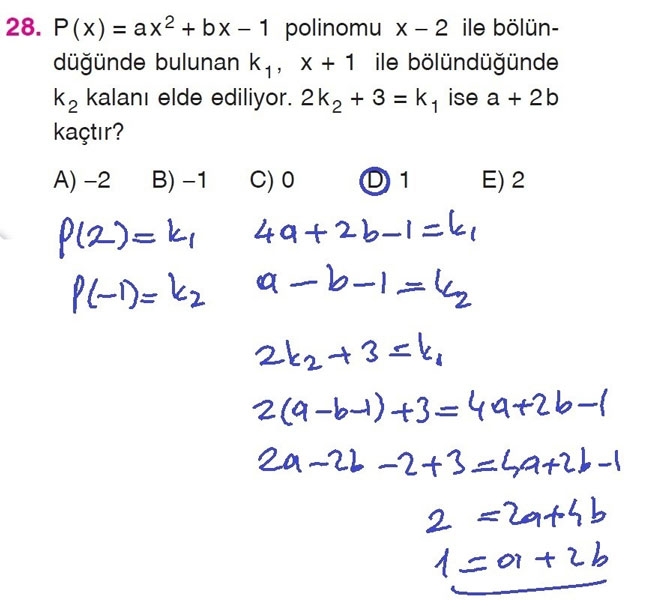 28. $P(x) = ax^2 + bx - 1$ polinomu $x - 2$ ile bölündüğünde bulunan $k_1$, $x + 1$ ile bölündüğünde $k_2$ kalanı elde ediliyor. $2k_2 + 3 = k_1$ ise $a + 2b$ kaçtır?

A) –2 B) –1 C) 0 D) 1 E) 2

$P(2) = k_1$ $4a + 2b - 1 = k_1$

$P(-1) = k_2$ $a - b - 1 = k_2$

$2k_2 + 3 = k_1$

$2(a - b - 1) + 3 = 4a + 2b - 1$

$2a - 2b - 2 + 3 = 4a + 2b - 1$

$2 = 2a + 4b$

$1 = a + 2b$